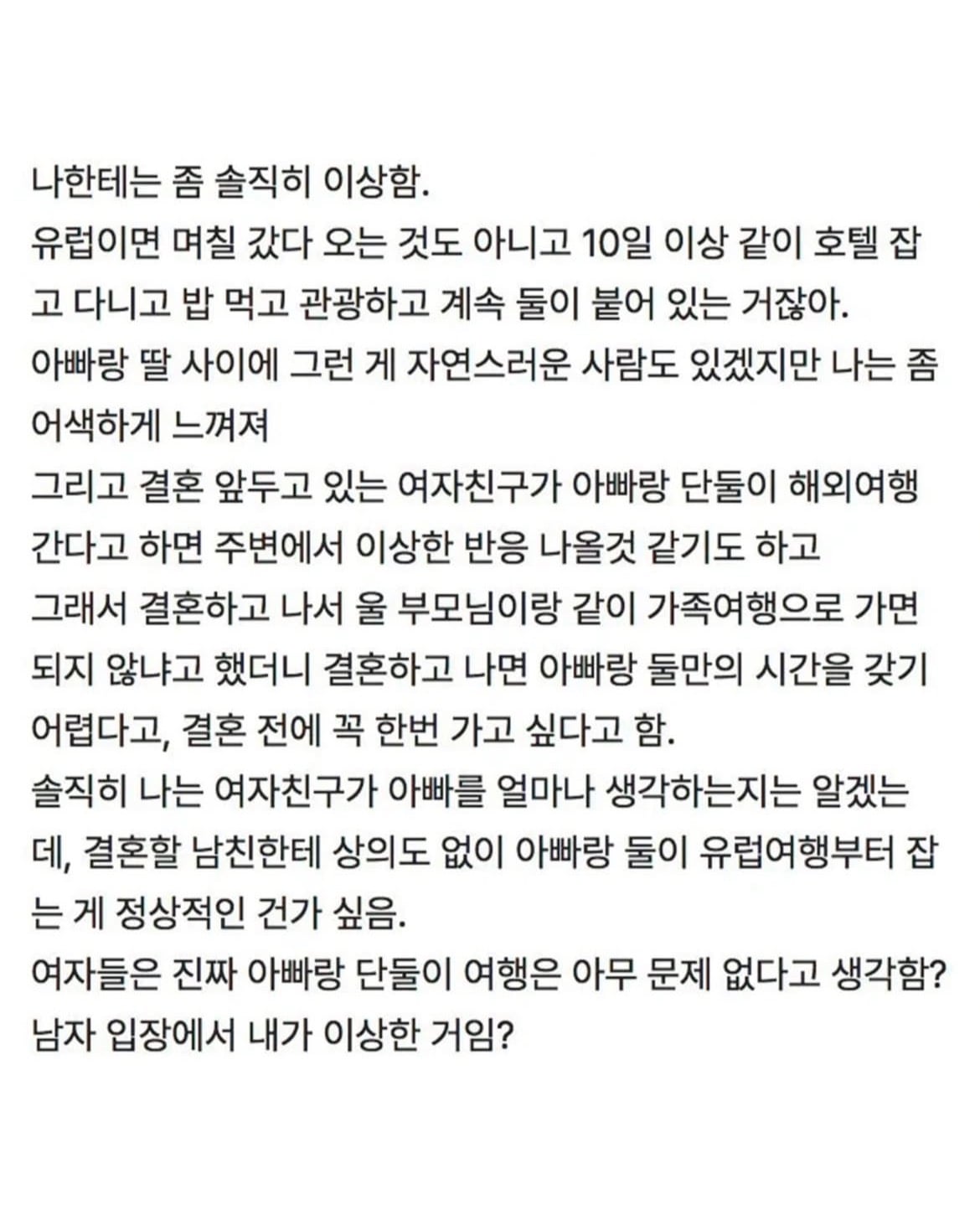 나한테는 좀 솔직히 이상함.
유럽이면 며칠 갔다 오는 것도 아니고 10일 이상 같이 호텔 잡고 다니고 밥 먹고 관광하고 계속 둘이 붙어 있는 거잖아.
아빠랑 딸 사이에 그런 게 자연스러운 사람도 있겠지만 나는 좀 어색하게 느껴져
그리고 결혼 앞두고 있는 여자친구가 아빠랑 단둘이 해외여행 간다고 하면 주변에서 이상한 반응 나올것 같기도 하고
그래서 결혼하고 나서 울 부모님이랑 같이 가족여행으로 가면 되지 않냐고 했더니 결혼하고 나면 아빠랑 둘만의 시간을 갖기 어렵다고, 결혼 전에 꼭 한번 가고 싶다고 함.
솔직히 나는 여자친구가 아빠를 얼마나 생각하는지는 알겠는데, 결혼할 남친한테 상의도 없이 아빠랑 둘이 유럽여행부터 잡는 게 정상적인 건가 싶음.
여자들은 진짜 아빠랑 단둘이 여행은 아무 문제 없다고 생각함?
남자 입장에서 내가 이상한 거임?